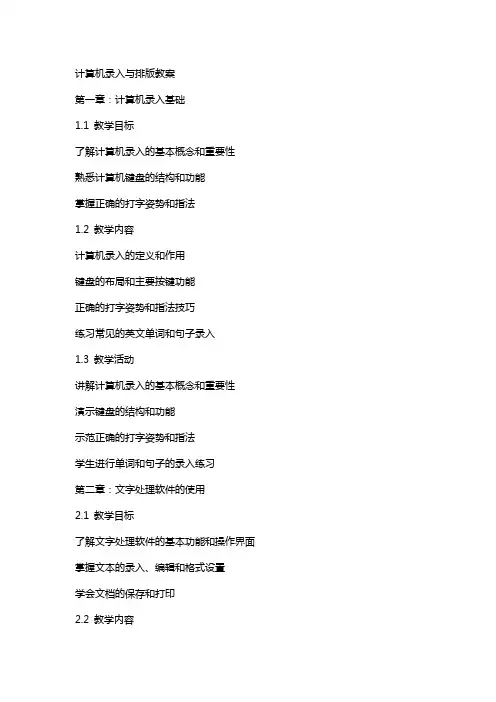 计算机录入与排版教案

第一章：计算机录入基础

1.1 教学目标

了解计算机录入的基本概念和重要性

熟悉计算机键盘的结构和功能

掌握正确的打字姿势和指法

1.2 教学内容

计算机录入的定义和作用

键盘的布局和主要按键功能

正确的打字姿势和指法技巧

练习常见的英文单词和句子录入

1.3 教学活动

讲解计算机录入的基本概念和重要性

演示键盘的结构和功能

示范正确的打字姿势和指法

学生进行单词和句子的录入练习

第二章：文字处理软件的使用

2.1 教学目标

了解文字处理软件的基本功能和操作界面

掌握文本的录入、编辑和格式设置

学会文档的保存和打印

2.2 教学内容